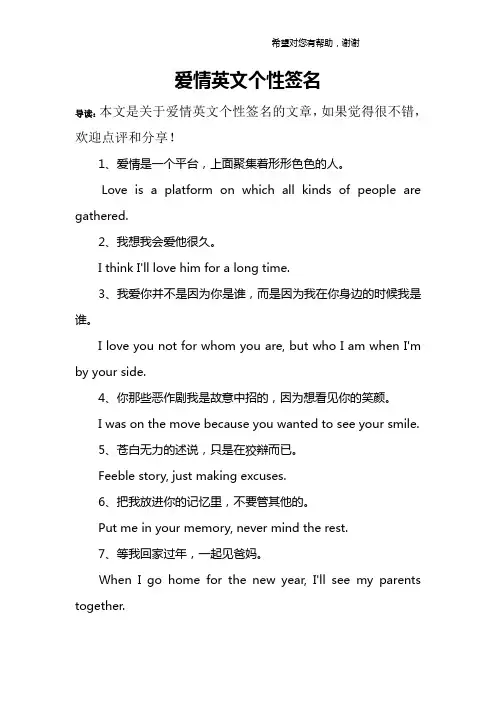 希望对您有帮助，谢谢

爱情英文个性签名

导读：本文是关于爱情英文个性签名的文章，如果觉得很不错，欢迎点评和分享！

1、爱情是一个平台，上面聚集着形形色色的人。

Love is a platform on which all kinds of people are gathered.

2、我想我会爱他很久。

I think I'll love him for a long time.

3、我爱你并不是因为你是谁，而是因为我在你身边的时候我是谁。

I love you not for whom you are, but who I am when I'm by your side.

4、你那些恶作剧我是故意中招的，因为想看见你的笑颜。

I was on the move because you wanted to see your smile.

5、苍白无力的述说，只是在狡辩而已。

Feeble story, just making excuses.

6、把我放进你的记忆里，不要管其他的。

Put me in your memory, never mind the rest.

7、等我回家过年，一起见爸妈。

When I go home for the new year, I'll see my parents together.